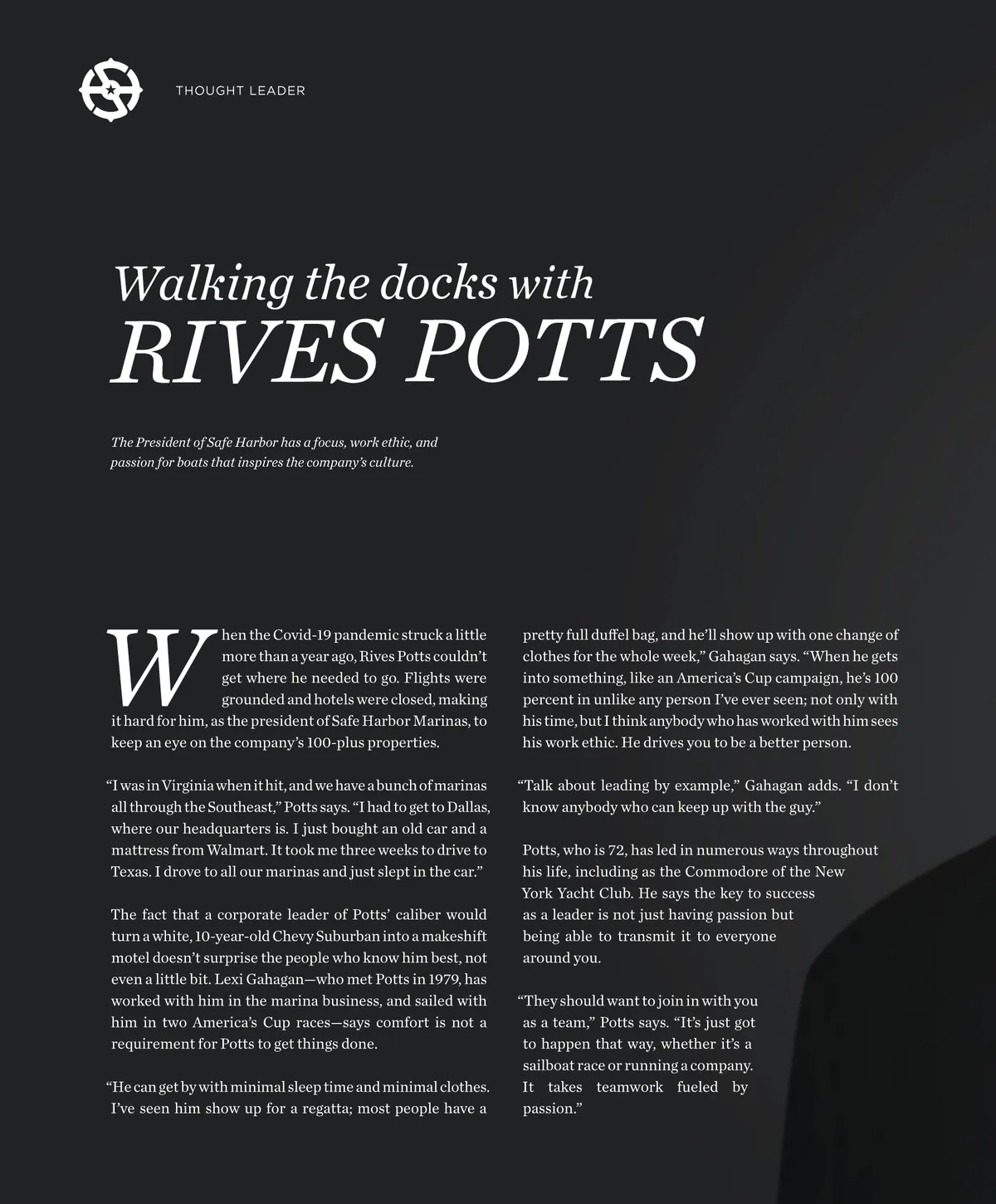 THOUGHT LEADER

Walking the docks with
RIVES POTTS

The President of Safe Harbor has a focus, work ethic, and passion for boats that inspires the company's culture.

When the Covid-19 pandemic struck a little more than a year ago, Rives Potts couldn't get where he needed to go. Flights were grounded and hotels were closed, making it hard for him, as the president of Safe Harbor Marinas, to keep an eye on the company's 100-plus properties.

"I was in Virginia when it hit, and we have a bunch of marinas all through the Southeast," Potts says. "I had to get to Dallas, where our headquarters is. I just bought an old car and a mattress from Walmart. It took me three weeks to drive to Texas. I drove to all our marinas and just slept in the car."

The fact that a corporate leader of Potts' caliber would turn a white, 10-year-old Chevy Suburban into a makeshift motel doesn't surprise the people who know him best, not even a little bit. Lexi Gahagan—who met Potts in 1979, has worked with him in the marina business, and sailed with him in two America's Cup races—says comfort is not a requirement for Potts to get things done.

"He can get by with minimal sleep time and minimal clothes. I've seen him show up for a regatta; most people have a pretty full duffel bag, and he'll show up with one change of clothes for the whole week," Gahagan says. "When he gets into something, like an America's Cup campaign, he's 100 percent in unlike any person I've ever seen; not only with his time, but I think anybody who has worked with him sees his work ethic. He drives you to be a better person.

"Talk about leading by example," Gahagan adds. "I don't know anybody who can keep up with the guy."

Potts, who is 72, has led in numerous ways throughout his life, including as the Commodore of the New York Yacht Club. He says the key to success as a leader is not just having passion but being able to transmit it to everyone around you.

"They should want to join in with you as a team," Potts says. "It's just got to happen that way, whether it's a sailboat race or running a company. It takes teamwork fueled by passion."